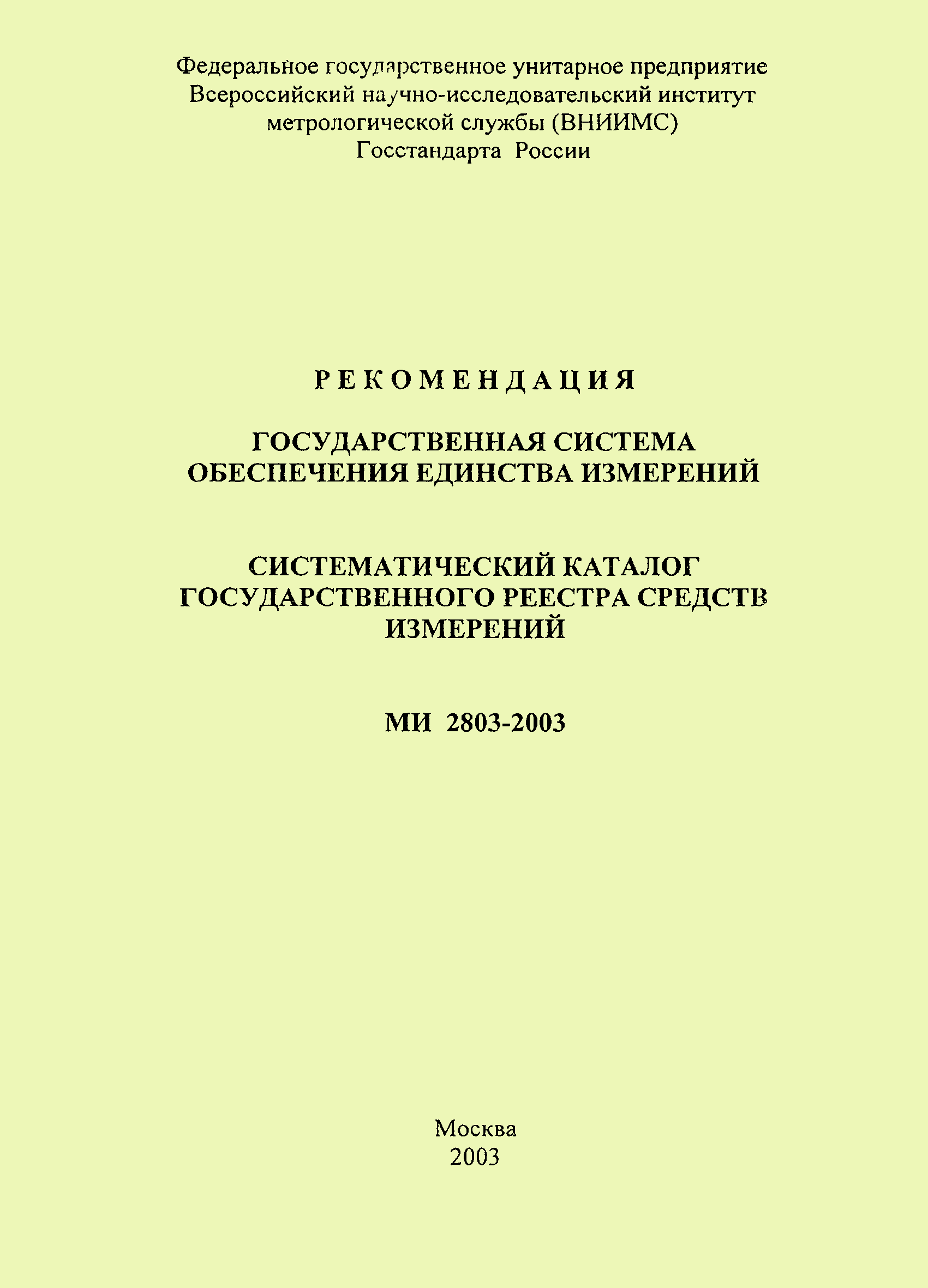 Федеральное государственное унитарное предприятие
Всероссийский научно-исследовательский институт
метрологической службы (ВНИИМС)
Госстандарта России

РЕКОМЕНДАЦИЯ

ГОСУДАРСТВЕННАЯ СИСТЕМА
ОБЕСПЕЧЕНИЯ ЕДИНСТВА ИЗМЕРЕНИЙ

СИСТЕМАТИЧЕСКИЙ КАТАЛОГ
ГОСУДАРСТВЕННОГО РЕЕСТРА СРЕДСТВ
ИЗМЕРЕНИЙ

МИ 2803-2003

Москва
2003